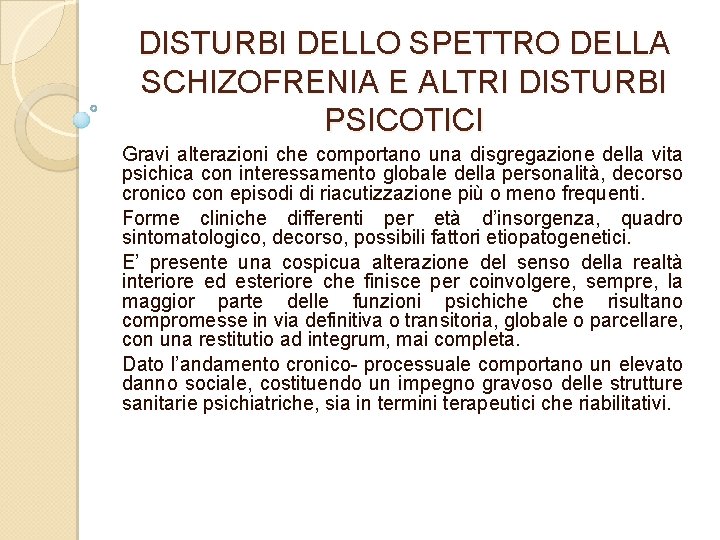 DISTURBI DELLO SPETTRO DELLA SCHIZOFRENIA E ALTRI DISTURBI PSICOTICI

Gravi alterazioni che comportano una disgregazione della vita psichica con interessamento globale della personalità, decorso cronico con episodi di riacutizzazione più o meno frequenti.

Forme cliniche differenti per età d'insorgenza, quadro sintomatologico, decorso, possibili fattori etiopatogenetici.

E' presente una cospicua alterazione del senso della realtà interiore ed esteriore che finisce per coinvolgere, sempre, la maggior parte delle funzioni psichiche che risultano compromesse in via definitiva o transitoria, globale o parcellare, con una restitutio ad integrum, mai completa.

Dato l'andamento cronico- processuale comportano un elevato danno sociale, costituendo un impegno gravoso delle strutture sanitarie psichiatriche, sia in termini terapeutici che riabilitativi.